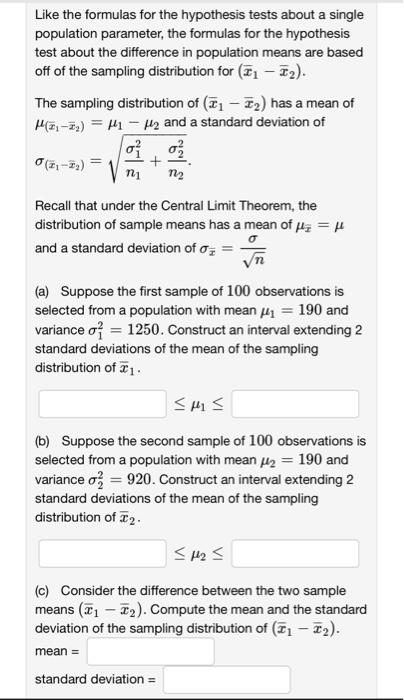 Like the formulas for the hypothesis tests about a single population parameter, the formulas for the hypothesis test about the difference in population means are based off of the sampling distribution for $(\overline{x}_1 - \overline{x}_2)$.

The sampling distribution of $(\overline{x}_1 - \overline{x}_2)$ has a mean of $\mu_{(\overline{x}_1 - \overline{x}_2)} = \mu_1 - \mu_2$ and a standard deviation of $\sigma_{(\overline{x}_1 - \overline{x}_2)} = \sqrt{\frac{\sigma_1^2}{n_1} + \frac{\sigma_2^2}{n_2}}$.

Recall that under the Central Limit Theorem, the distribution of sample means has a mean of $\mu_{\overline{x}} = \mu$ and a standard deviation of $\sigma_{\overline{x}} = \frac{\sigma}{\sqrt{n}}$

(a) Suppose the first sample of $100$ observations is selected from a population with mean $\mu_1 = 190$ and variance $\sigma_1^2 = 1250$. Construct an interval extending 2 standard deviations of the mean of the sampling distribution of $\overline{x}_1$.

$\leq \mu_1 \leq$

(b) Suppose the second sample of $100$ observations is selected from a population with mean $\mu_2 = 190$ and variance $\sigma_2^2 = 920$. Construct an interval extending 2 standard deviations of the mean of the sampling distribution of $\overline{x}_2$.

$\leq \mu_2 \leq$

(c) Consider the difference between the two sample means $(\overline{x}_1 - \overline{x}_2)$. Compute the mean and the standard deviation of the sampling distribution of $(\overline{x}_1 - \overline{x}_2)$.

mean =

standard deviation =